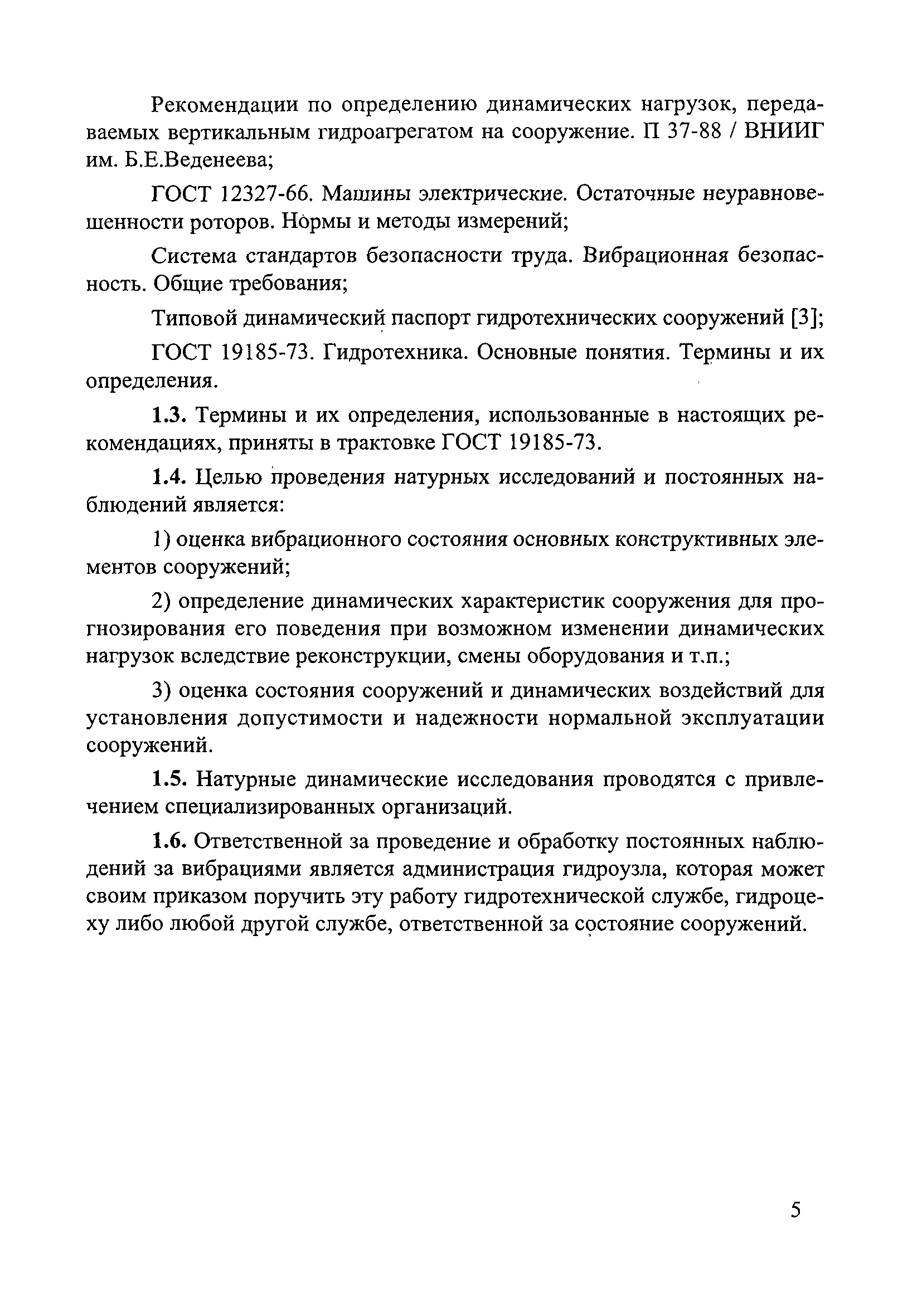 Рекомендации по определению динамических нагрузок, передаваемых вертикальным гидроагрегатом на сооружение. П 37-88 / ВНИИГ им. Б.Е.Веденеева;

ГОСТ 12327-66. Машины электрические. Остаточные неуравновешенности роторов. Нормы и методы измерений;

Система стандартов безопасности труда. Вибрационная безопасность. Общие требования;

Типовой динамический паспорт гидротехнических сооружений [3];

ГОСТ 19185-73. Гидротехника. Основные понятия. Термины и их определения.

1.3. Термины и их определения, использованные в настоящих рекомендациях, приняты в трактовке ГОСТ 19185-73.

1.4. Целью проведения натурных исследований и постоянных наблюдений является:

1) оценка вибрационного состояния основных конструктивных элементов сооружений;

2) определение динамических характеристик сооружения для прогнозирования его поведения при возможном изменении динамических нагрузок вследствие реконструкции, смены оборудования и т.п.;

3) оценка состояния сооружений и динамических воздействий для установления допустимости и надежности нормальной эксплуатации сооружений.

1.5. Натурные динамические исследования проводятся с привлечением специализированных организаций.

1.6. Ответственной за проведение и обработку постоянных наблюдений за вибрациями является администрация гидроузла, которая может своим приказом поручить эту работу гидротехнической службе, гидроцеху либо любой другой службе, ответственной за состояние сооружений.

5